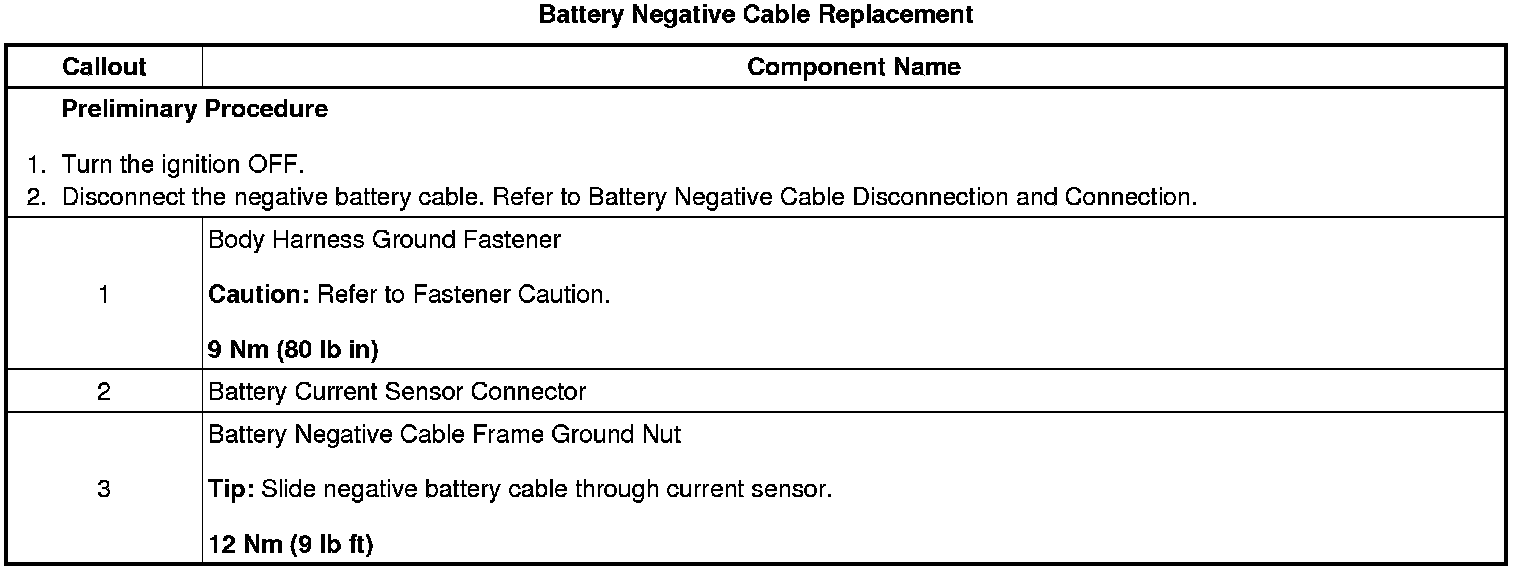 Battery Negative Cable Replacement

| Callout | Component Name |
|---|---|
| Preliminary Procedure 1. Turn the ignition OFF. 2. Disconnect the negative battery cable. Refer to Battery Negative Cable Disconnection and Connection. | |
| 1 | Body Harness Ground Fastener Caution: Refer to Fastener Caution. 9 Nm (80 lb in) |
| 2 | Battery Current Sensor Connector |
| 3 | Battery Negative Cable Frame Ground Nut Tip: Slide negative battery cable through current sensor. 12 Nm (9 lb ft) |